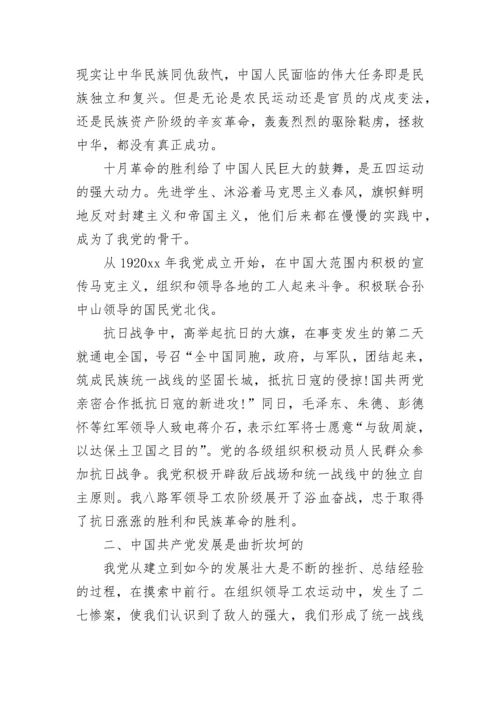 现实让中华民族同仇敌忾，中国人民面临的伟大任务即是民族独立和复兴。但是无论是农民运动还是官员的戊戌变法，还是民族资产阶级的辛亥革命，轰轰烈烈的驱除鞑虏，拯救中华，都没有真正成功。

十月革命的胜利给了中国人民巨大的鼓舞，是五四运动的强大动力。先进学生、沐浴着马克思主义春风，旗帜鲜明地反对封建主义和帝国主义，他们后来都在慢慢的实践中，成为了我党的骨干。

从 1920xx 年我党成立开始，在中国大范围内积极的宣传马克主义，组织和领导各地的工人起来斗争。积极联合孙中山领导的国民党北伐。

抗日战争中，高举起抗日的大旗，在事变发生的第二天就通电全国，号召“全中国同胞，政府，与军队，团结起来，筑成民族统一战线的坚固长城，抵抗日寇的侵掠!国共两党亲密合作抵抗日寇的新进攻!”同日，毛泽东、朱德、彭德怀等红军领导人致电蒋介石，表示红军将士愿意“与敌周旋，以达保土卫国之目的”。党的各级组织积极动员人民群众参加抗日战争。我党积极开辟敌后战场和统一战线中的独立自主原则。我八路军领导工农阶级展开了浴血奋战，忠于取得了抗日涨涨的胜利和民族革命的胜利。

二、中国共产党发展是曲折坎坷的

我党从建立到如今的发展壮大是不断的挫折、总结经验的过程，在摸索中前行。在组织领导工农运动中，发生了二七惨案，使我们认识到了敌人的强大，我们形成了统一战线